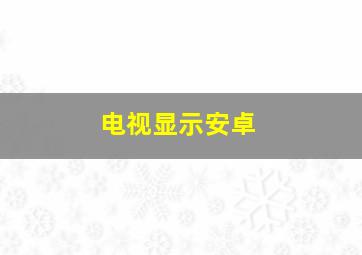 电视显示安卓